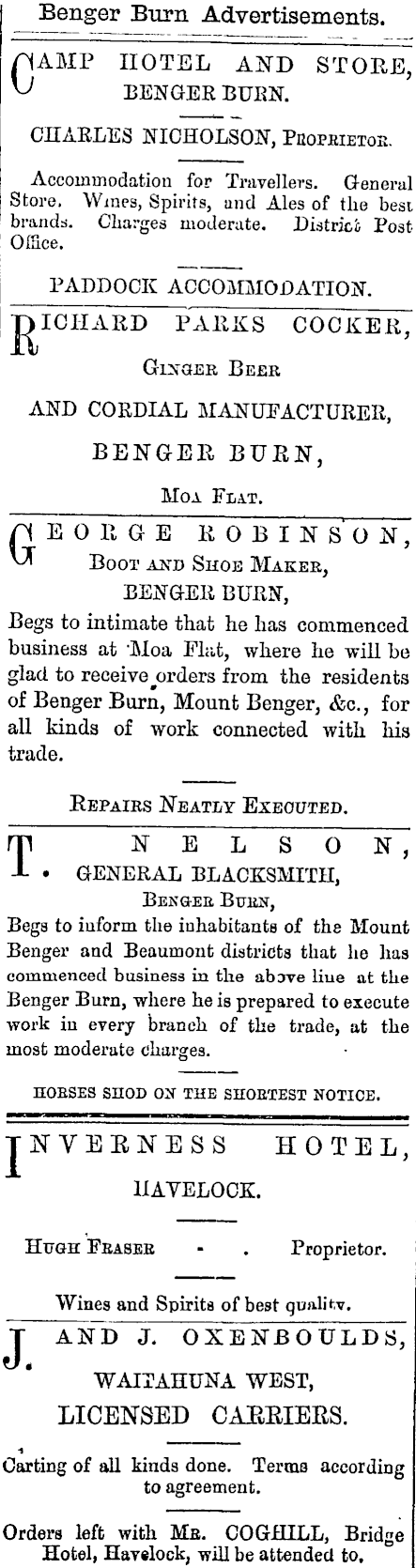 Benger Burn Advertisements.

CAMP HOTEL AND STORE, BENGER BURN.

CHARLES NICHOLSON, Proprietor.

Accommodation for Travellers. General Store. Wines, Spirits, and Ales of the best brands. Charges moderate. District Post Office.

PADDOCK ACCOMMODATION.

RICHARD PARKS COCKER, Ginger Beer AND CORDIAL MANUFACTURER, BENGER BURN, Moa Flat.

GEORGE ROBINSON, Boot and Shoe Maker, BENGER BURN,

Begs to intimate that he has commenced business at Moa Flat, where he will be glad to receive orders from the residents of Benger Burn, Mount Benger, &c., for all kinds of work connected with his trade.

Repairs Neatly Executed.

T. NELSON, GENERAL BLACKSMITH, Benger Burn,

Begs to inform the inhabitants of the Mount Benger and Beaumont districts that he has commenced business in the above line at the Benger Burn, where he is prepared to execute work in every branch of the trade, at the most moderate charges.

HORSES SHOD ON THE SHORTEST NOTICE.

INVERNESS HOTEL, HAVELOCK.

Hugh Fraser - . Proprietor.

Wines and Spirits of best quality.

J. AND J. OXENBOULDS, WAITAHUNA WEST, LICENSED CARRIERS.

Carting of all kinds done. Terms according to agreement.

Orders left with Mr. COGHILL, Bridge Hotel, Havelock, will be attended to.